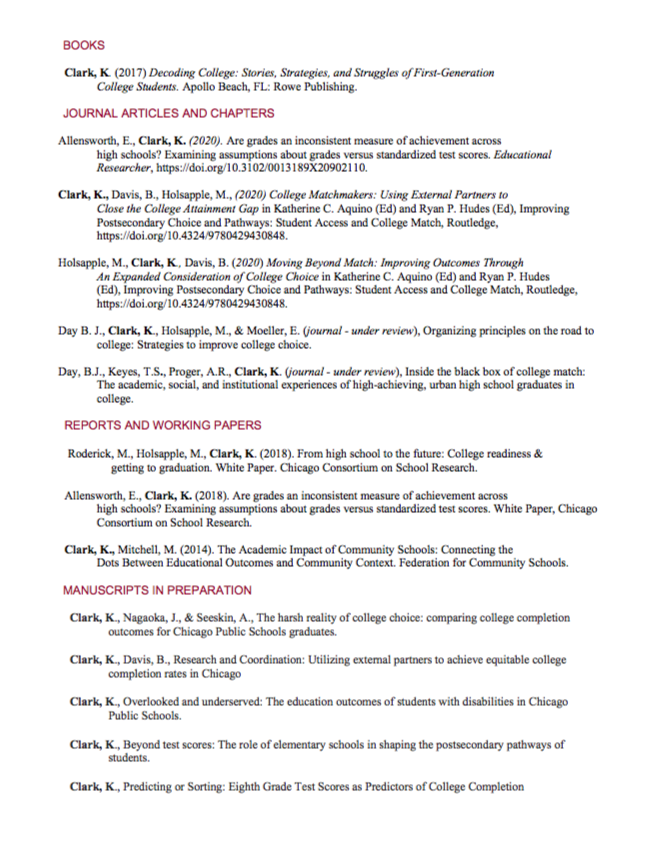 BOOKS

Clark, K. (2017) Decoding College: Stories, Strategies, and Struggles of First-Generation College Students. Apollo Beach, FL: Rowe Publishing.

JOURNAL ARTICLES AND CHAPTERS

Allensworth, E., Clark, K. (2020). Are grades an inconsistent measure of achievement across high schools? Examining assumptions about grades versus standardized test scores. Educational Researcher, https://doi.org/10.3102/0013189X20902110.

Clark, K., Davis, B., Holsapple, M., (2020) College Matchmakers: Using External Partners to Close the College Attainment Gap in Katherine C. Aquino (Ed) and Ryan P. Hudes (Ed), Improving Postsecondary Choice and Pathways: Student Access and College Match, Routledge, https://doi.org/10.4324/9780429430848.

Holsapple, M., Clark, K., Davis, B. (2020) Moving Beyond Match: Improving Outcomes Through An Expanded Consideration of College Choice in Katherine C. Aquino (Ed) and Ryan P. Hudes (Ed), Improving Postsecondary Choice and Pathways: Student Access and College Match, Routledge, https://doi.org/10.4324/9780429430848.

Day B. J., Clark, K., Holsapple, M., & Moeller, E. (journal - under review), Organizing principles on the road to college: Strategies to improve college choice.

Day, B.J., Keyes, T.S., Proger, A.R., Clark, K. (journal - under review), Inside the black box of college match: The academic, social, and institutional experiences of high-achieving, urban high school graduates in college.

REPORTS AND WORKING PAPERS

Roderick, M., Holsapple, M., Clark, K. (2018). From high school to the future: College readiness & getting to graduation. White Paper. Chicago Consortium on School Research.

Allensworth, E., Clark, K. (2018). Are grades an inconsistent measure of achievement across high schools? Examining assumptions about grades versus standardized test scores. White Paper, Chicago Consortium on School Research.

Clark, K., Mitchell, M. (2014). The Academic Impact of Community Schools: Connecting the Dots Between Educational Outcomes and Community Context. Federation for Community Schools.

MANUSCRIPTS IN PREPARATION

Clark, K., Nagaoka, J., & Seeskin, A., The harsh reality of college choice: comparing college completion outcomes for Chicago Public Schools graduates.

Clark, K., Davis, B., Research and Coordination: Utilizing external partners to achieve equitable college completion rates in Chicago

Clark, K., Overlooked and underserved: The education outcomes of students with disabilities in Chicago Public Schools.

Clark, K., Beyond test scores: The role of elementary schools in shaping the postsecondary pathways of students.

Clark, K., Predicting or Sorting: Eighth Grade Test Scores as Predictors of College Completion